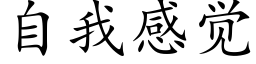 自我感觉